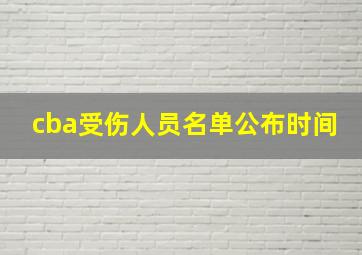 cba受伤人员名单公布时间